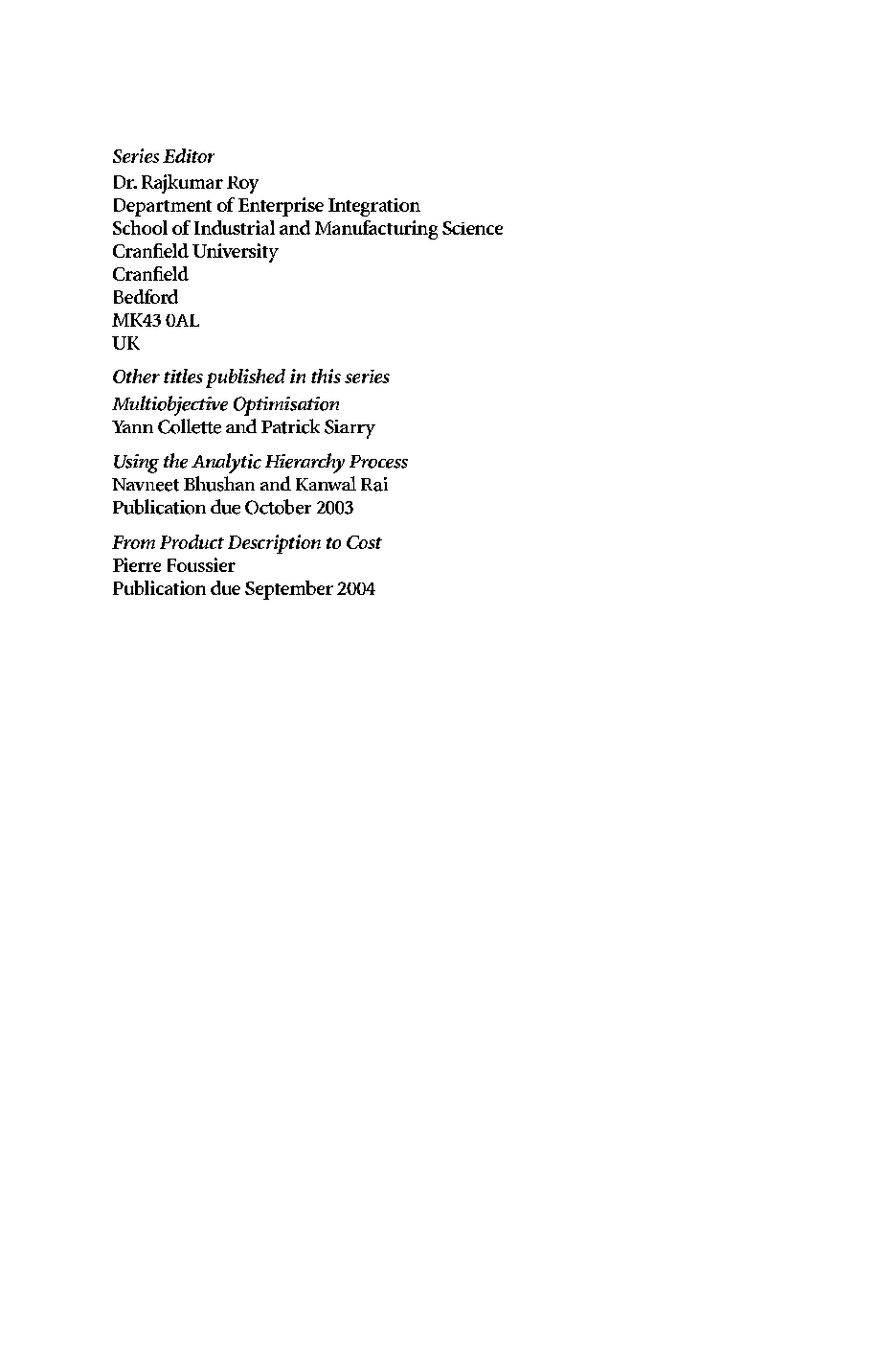 Series Editor
Dr. Rajkumar Roy
Department of Enterprise Integration
School of Industrial and Manufacturing Science
Cranfield University
Cranfield
Bedford
MK43 0AL
UK

Other titles published in this series

Multiobjective Optimisation
Yann Collette and Patrick Siarry

Using the Analytic Hierarchy Process
Navneet Bhushan and Kanwal Rai
Publication due October 2003

From Product Description to Cost
Pierre Foussier
Publication due September 2004